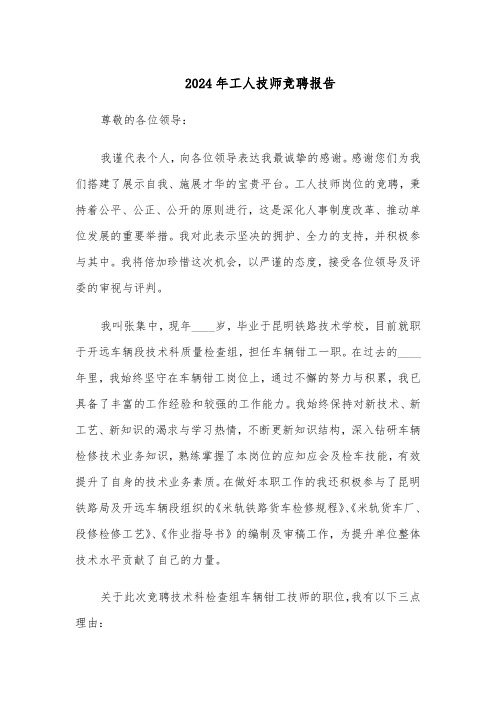 2024年工人技师竞聘报告

尊敬的各位领导：

我谨代表个人，向各位领导表达我最诚挚的感谢。感谢您们为我们搭建了展示自我、施展才华的宝贵平台。工人技师岗位的竞聘，秉持着公平、公正、公开的原则进行，这是深化人事制度改革、推动单位发展的重要举措。我对此表示坚决的拥护、全力的支持，并积极参与其中。我将倍加珍惜这次机会，以严谨的态度，接受各位领导及评委的审视与评判。

我叫张集中，现年____岁，毕业于昆明铁路技术学校，目前就职于开远车辆段技术科质量检查组，担任车辆钳工一职。在过去的____年里，我始终坚守在车辆钳工岗位上，通过不懈的努力与积累，我已具备了丰富的工作经验和较强的工作能力。我始终保持对新技术、新工艺、新知识的渴求与学习热情，不断更新知识结构，深入钻研车辆检修技术业务知识，熟练掌握了本岗位的应知应会及检车技能，有效提升了自身的技术业务素质。在做好本职工作的我还积极参与了昆明铁路局及开远车辆段组织的《米轨铁路货车检修规程》、《米轨货车厂、段修检修工艺》、《作业指导书》的编制及审稿工作，为提升单位整体技术水平贡献了自己的力量。

关于此次竞聘技术科检查组车辆钳工技师的职位，我有以下三点理由：